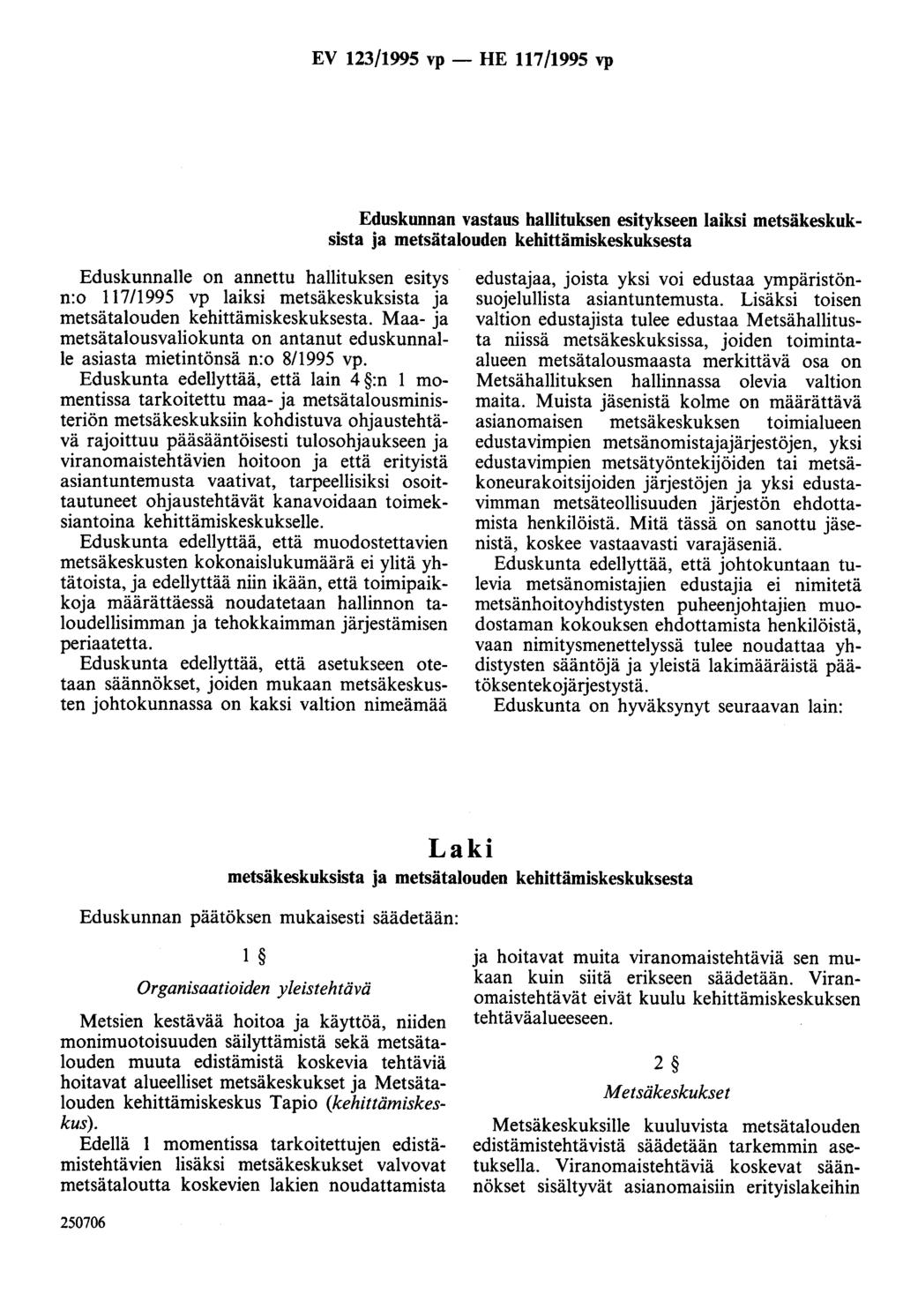 EV 123/1995 vp — HE 117/1995 vp

Eduskunnan vastaus hallituksen esitykseen laiksi metsäkeskuksista ja metsätalouden kehittämiskeskuksesta

Eduskunnalle on annettu hallituksen esitys n:o 117/1995 vp laiksi metsäkeskuksista ja metsätalouden kehittämiskeskuksesta. Maa- ja metsätalousvaliokunta on antanut eduskunnalle asiasta mietintönsä n:o 8/1995 vp.

Eduskunta edellyttää, että lain 4 §:n 1 momentissa tarkoitettu maa- ja metsätalousministeriön metsäkeskuksiin kohdistuva ohjaustehtävä rajoittuu pääsääntöisesti tulosohjaukseen ja viranomaistehtävien hoitoon ja että erityistä asiantuntemusta vaativat, tarpeellisiksi osoittautuneet ohjaustehtävät kanavoidaan toimeksiantoina kehittämiskeskukselle.

Eduskunta edellyttää, että muodostettavien metsäkeskusten kokonaislukumäärä ei ylitä yhtätoista, ja edellyttää niin ikään, että toimipaikkoja määrättäessä noudatetaan hallinnon taloudellisimman ja tehokkaimman järjestämisen periaatetta.

Eduskunta edellyttää, että asetukseen otetaan säännökset, joiden mukaan metsäkeskusten johtokunnassa on kaksi valtion nimeämää edustajaa, joista yksi voi edustaa ympäristönsuojelullista asiantuntemusta. Lisäksi toisen valtion edustajista tulee edustaa Metsähallitusta niissä metsäkeskuksissa, joiden toiminta-alueen metsätalousmaasta merkittävä osa on Metsähallituksen hallinnassa olevia valtion maita. Muista jäsenistä kolme on määrättävä asianomaisen metsäkeskuksen toimialueen edustavimpien metsänomistajajärjestöjen, yksi edustavimpien metsätyöntekijöiden tai metsäkoneurakoitsijoiden järjestöjen ja yksi edustavimman metsäteollisuuden järjestön ehdottamista henkilöistä. Mitä tässä on sanottu jäsenistä, koskee vastaavasti varajäseniä.

Eduskunta edellyttää, että johtokuntaan tulevia metsänomistajien edustajia ei nimitetä metsänhoitoyhdistysten puheenjohtajien muodostaman kokouksen ehdottamista henkilöistä, vaan nimitysmenettelyssä tulee noudattaa yhdistysten sääntöjä ja yleistä lakimääräistä päätöksentekojärjestystä.

Eduskunta on hyväksynyt seuraavan lain:

Laki
metsäkeskuksista ja metsätalouden kehittämiskeskuksesta

Eduskunnan päätöksen mukaisesti säädetään:

1 §
Organisaatioiden yleistehtävä

Metsien kestävää hoitoa ja käyttöä, niiden monimuotoisuuden säilyttämistä sekä metsätalouden muuta edistämistä koskevia tehtäviä hoitavat alueelliset metsäkeskukset ja Metsätalouden kehittämiskeskus Tapio (kehittämiskeskus).

Edellä 1 momentissa tarkoitettujen edistämistehtävien lisäksi metsäkeskukset valvovat metsätaloutta koskevien lakien noudattamista ja hoitavat muita viranomaistehtäviä sen mukaan kuin siitä erikseen säädetään. Viranomaistehtävät eivät kuulu kehittämiskeskuksen tehtäväalueeseen.

2 §
Metsäkeskukset

Metsäkeskuksille kuuluvista metsätalouden edistämistehtävistä säädetään tarkemmin asetuksella. Viranomaistehtäviä koskevat säännökset sisältyvät asianomaisiin erityislakeihin

250706